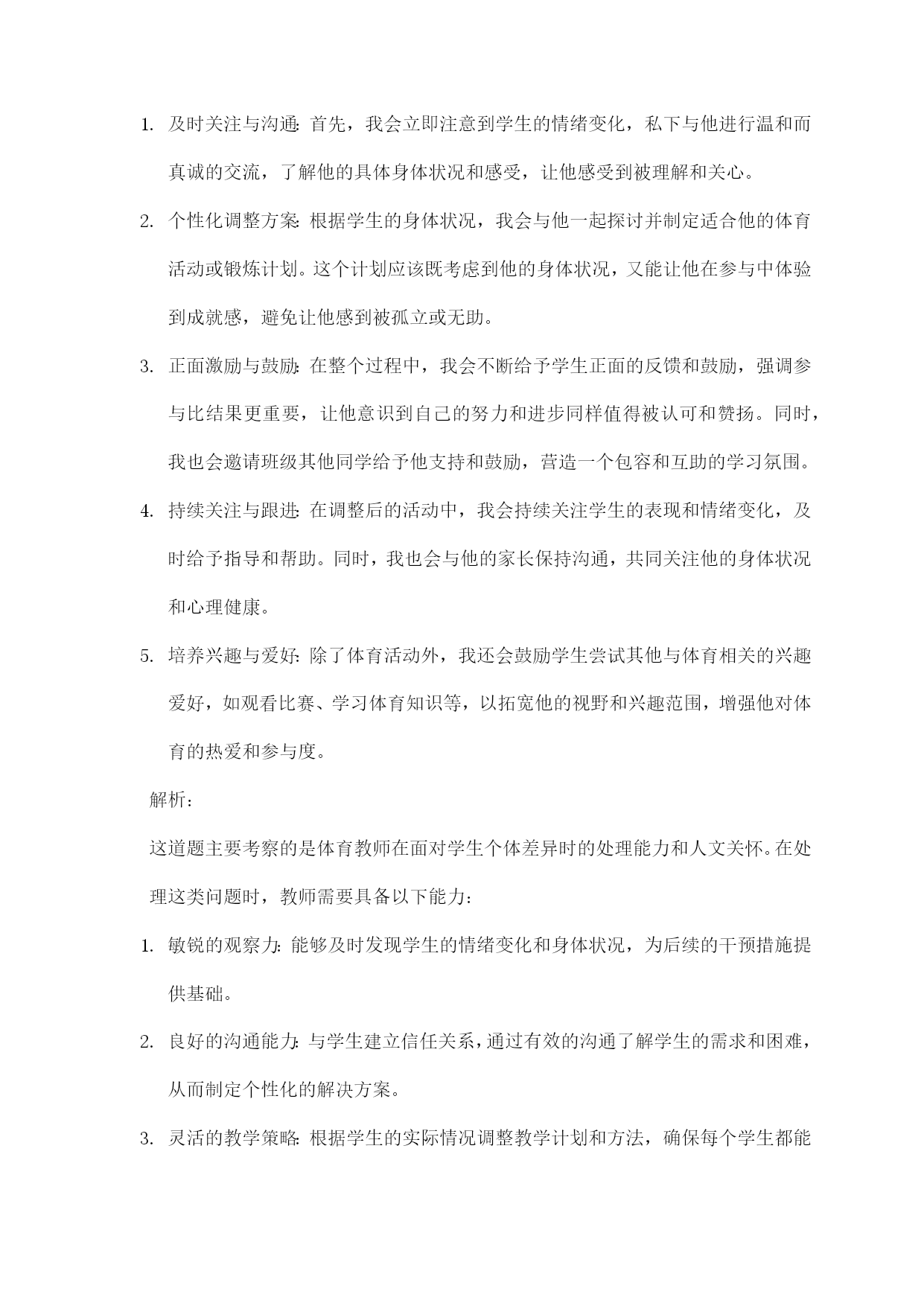 1. 及时关注与沟通：首先，我会立即注意到学生的情绪变化，私下与他进行温和而真诚的交流，了解他的具体身体状况和感受，让他感受到被理解和关心。

2. 个性化调整方案：根据学生的身体状况，我会与他一起探讨并制定适合他的体育活动或锻炼计划。这个计划应该既考虑到他的身体状况，又能让他在参与中体验到成就感，避免让他感到被孤立或无助。

3. 正面激励与鼓励：在整个过程中，我会不断给予学生正面的反馈和鼓励，强调参与比结果更重要，让他意识到自己的努力和进步同样值得被认可和赞扬。同时，我也会邀请班级其他同学给予他支持和鼓励，营造一个包容和互助的学习氛围。

4. 持续关注与跟进：在调整后的活动中，我会持续关注学生的表现和情绪变化，及时给予指导和帮助。同时，我也会与他的家长保持沟通，共同关注他的身体状况和心理健康。

5. 培养兴趣与爱好：除了体育活动外，我还会鼓励学生尝试其他与体育相关的兴趣爱好，如观看比赛、学习体育知识等，以拓宽他的视野和兴趣范围，增强他对体育的热爱和参与度。

解析：

这道题主要考察的是体育教师在面对学生个体差异时的处理能力和人文关怀。在处理这类问题时，教师需要具备以下能力：

1. 敏锐的观察力：能够及时发现学生的情绪变化和身体状况，为后续的干预措施提供基础。

2. 良好的沟通能力：与学生建立信任关系，通过有效的沟通了解学生的需求和困难，从而制定个性化的解决方案。

3. 灵活的教学策略：根据学生的实际情况调整教学计划和方法，确保每个学生都能